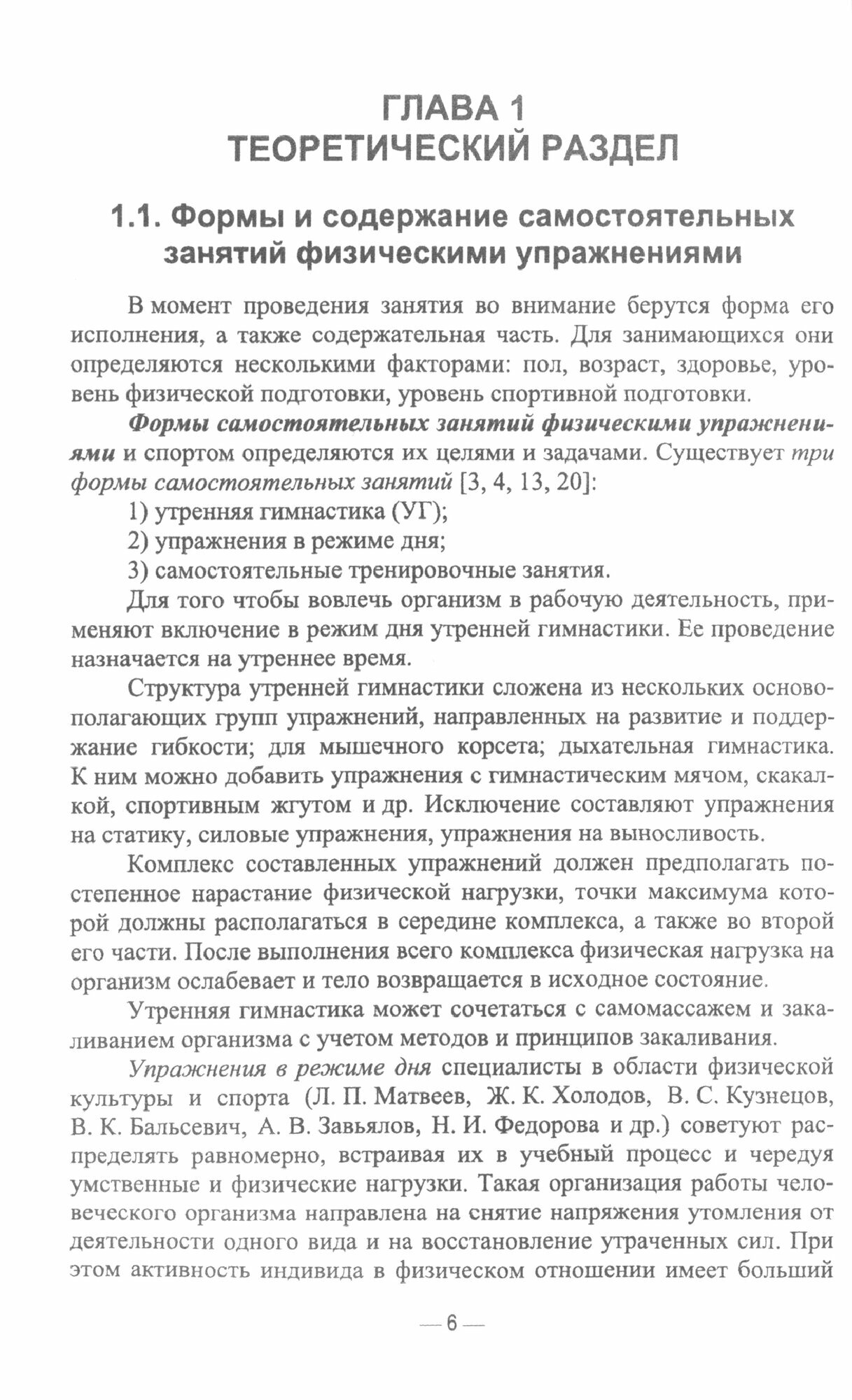 ГЛАВА 1
ТЕОРЕТИЧЕСКИЙ РАЗДЕЛ

1.1. Формы и содержание самостоятельных занятий физическими упражнениями

В момент проведения занятия во внимание берутся форма его исполнения, а также содержательная часть. Для занимающихся они определяются несколькими факторами: пол, возраст, здоровье, уровень физической подготовки, уровень спортивной подготовки.

Формы самостоятельных занятий физическими упражнениями и спортом определяются их целями и задачами. Существует три формы самостоятельных занятий [3, 4, 13, 20]:

1) утренняя гимнастика (УГ);

2) упражнения в режиме дня;

3) самостоятельные тренировочные занятия.

Для того чтобы вовлечь организм в рабочую деятельность, применяют включение в режим дня утренней гимнастики. Ее проведение назначается на утреннее время.

Структура утренней гимнастики сложена из нескольких основополагающих групп упражнений, направленных на развитие и поддержание гибкости; для мышечного корсета; дыхательная гимнастика. К ним можно добавить упражнения с гимнастическим мячом, скакалкой, спортивным жгутом и др. Исключение составляют упражнения на статику, силовые упражнения, упражнения на выносливость.

Комплекс составленных упражнений должен предполагать постепенное нарастание физической нагрузки, точки максимума которой должны располагаться в середине комплекса, а также во второй его части. После выполнения всего комплекса физическая нагрузка на организм ослабевает и тело возвращается в исходное состояние.

Утренняя гимнастика может сочетаться с самомассажем и закаливанием организма с учетом методов и принципов закаливания.

Упражнения в режиме дня специалисты в области физической культуры и спорта (Л. П. Матвеев, Ж. К. Холодов, В. С. Кузнецов, В. К. Бальсевич, А. В. Завьялов, Н. И. Федорова и др.) советуют распределять равномерно, встраивая их в учебный процесс и чередуя умственные и физические нагрузки. Такая организация работы человеческого организма направлена на снятие напряжения утомления от деятельности одного вида и на восстановление утраченных сил. При этом активность индивида в физическом отношении имеет больший

— 6 —